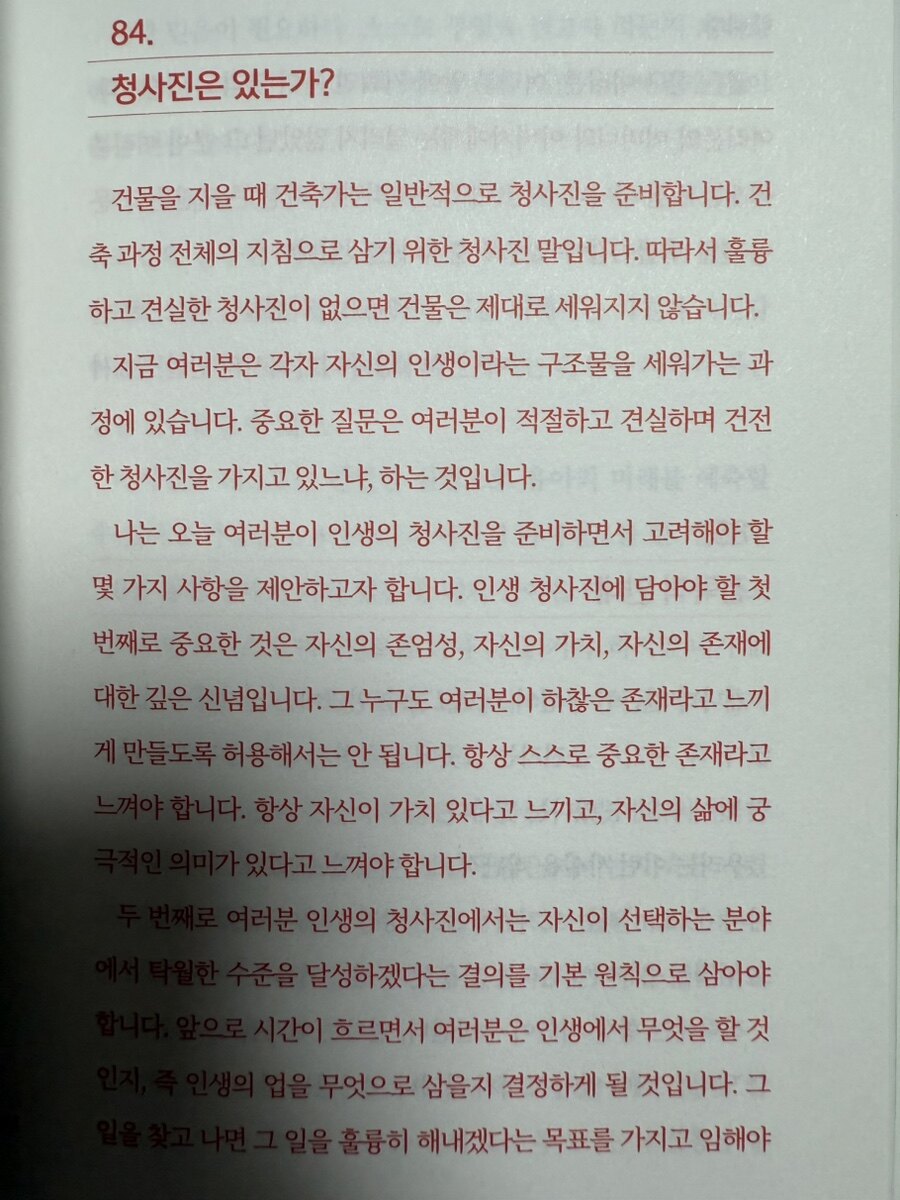 84.

청사진은 있는가?

건물을 지을 때 건축가는 일반적으로 청사진을 준비합니다. 건축 과정 전체의 지침으로 삼기 위한 청사진 말입니다. 따라서 훌륭하고 견실한 청사진이 없으면 건물은 제대로 세워지지 않습니다.

지금 여러분은 각자 자신의 인생이라는 구조물을 세워가는 과정에 있습니다. 중요한 질문은 여러분이 적절하고 견실하며 건전한 청사진을 가지고 있느냐, 하는 것입니다.

나는 오늘 여러분이 인생의 청사진을 준비하면서 고려해야 할 몇 가지 사항을 제안하고자 합니다. 인생 청사진에 담아야 할 첫 번째로 중요한 것은 자신의 존엄성, 자신의 가치, 자신의 존재에 대한 깊은 신념입니다. 그 누구도 여러분이 하찮은 존재라고 느끼게 만들도록 허용해서는 안 됩니다. 항상 스스로 중요한 존재라고 느껴야 합니다. 항상 자신이 가치 있다고 느끼고, 자신의 삶에 궁극적인 의미가 있다고 느껴야 합니다.

두 번째로 여러분 인생의 청사진에서는 자신이 선택하는 분야에서 탁월한 수준을 달성하겠다는 결의를 기본 원칙으로 삼아야 합니다. 앞으로 시간이 흐르면서 여러분은 인생에서 무엇을 할 것인지, 즉 인생의 업을 무엇으로 삼을지 결정하게 될 것입니다. 그 일을 찾고 나면 그 일을 훌륭히 해내겠다는 목표를 가지고 임해야